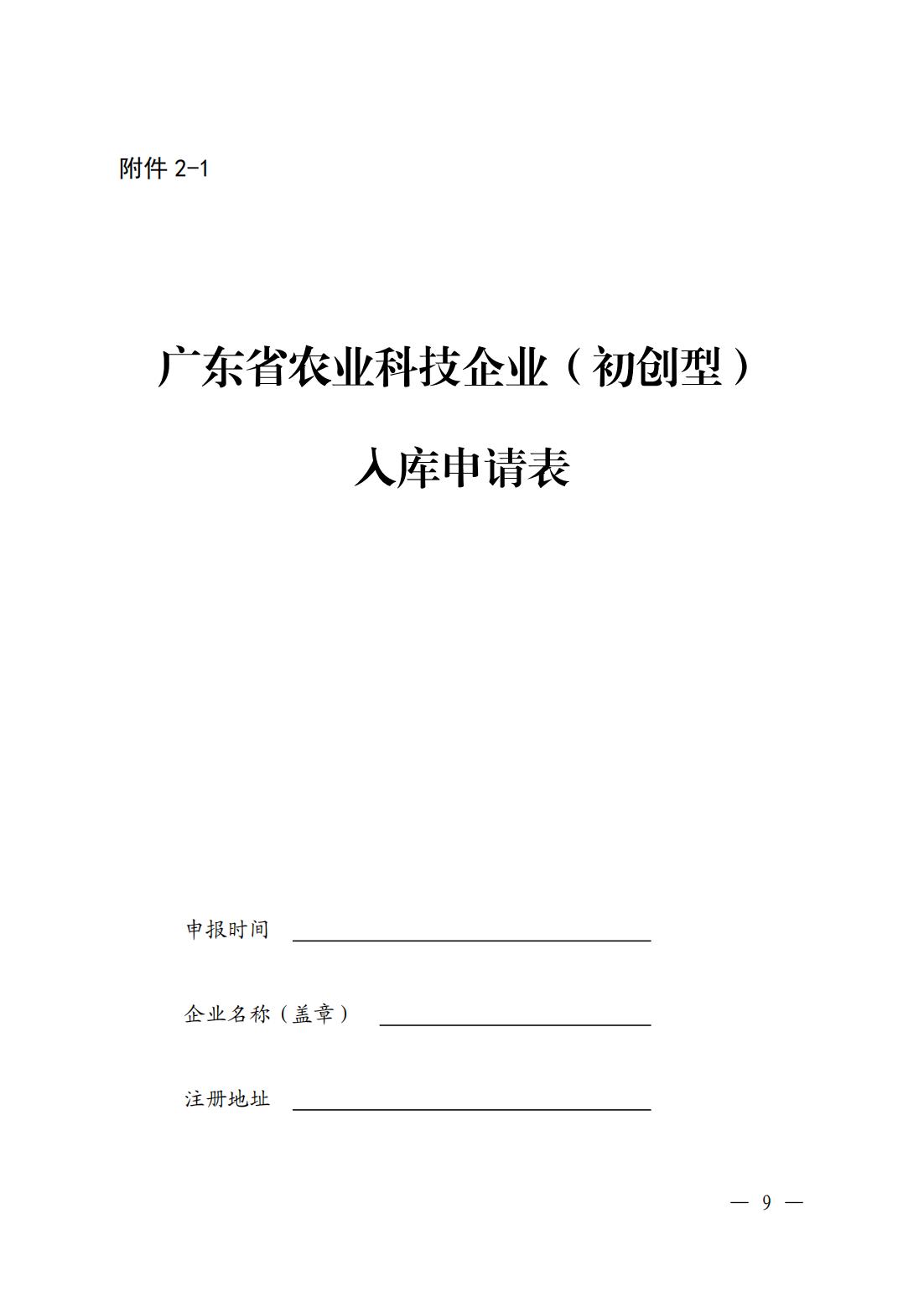 附件2-1

广东省农业科技企业（初创型）

入库申请表

申报时间 ____

企业名称（盖章） ____

注册地址 ____

— 9 —